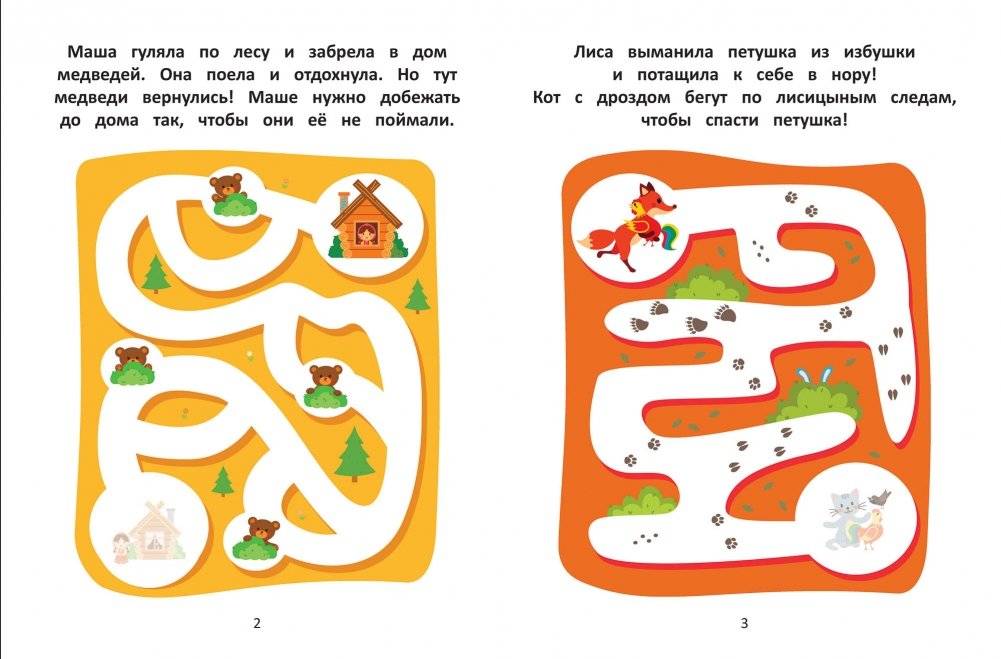 Маша гуляла по лесу и забрела в дом медведей. Она поела и отдохнула. Но тут медведи вернулись! Маше нужно добежать до дома так, чтобы они её не поймали.

2

Лиса выманила петушка из избушки
и потащила к себе в нору!
Кот с дроздом бегут по лисицыным следам,
чтобы спасти петушка!

3